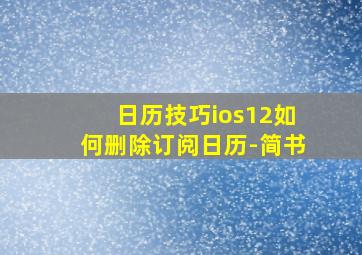 日历技巧ios12如何删除订阅日历-简书